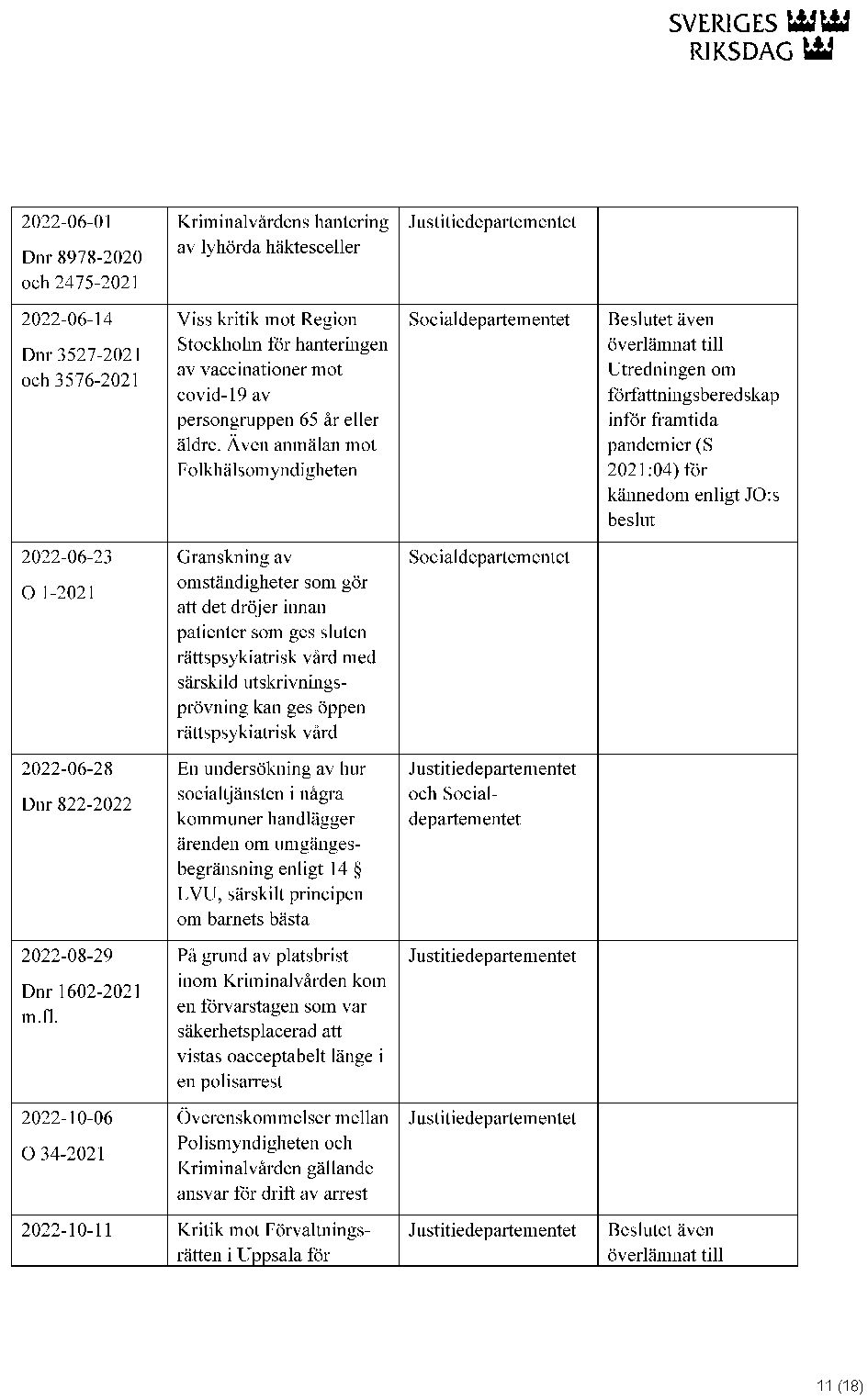 SVERIGES RIKSDAG

| | | | |
|---|---|---|---|
| 2022-06-01 Dnr 8978-2020 och 2475-2021 | Kriminalvårdens hantering av lyhörda häktesceller | Justitiedepartementet | |
| 2022-06-14 Dnr 3527-2021 och 3576-2021 | Viss kritik mot Region Stockholm för hanteringen av vaccinationer mot covid-19 av persongruppen 65 år eller äldre. Även anmälan mot Folkhälsomyndigheten | Socialdepartementet | Beslutet även överlämnat till Utredningen om författningsberedskap inför framtida pandemier (S 2021:04) för kännedom enligt JO:s beslut |
| 2022-06-23 O 1-2021 | Granskning av omständigheter som gör att det dröjer innan patienter som ges sluten rättspsykiatrisk vård med särskild utskrivningsprövning kan ges öppen rättspsykiatrisk vård | Socialdepartementet | |
| 2022-06-28 Dnr 822-2022 | En undersökning av hur socialtjänsten i några kommuner handlägger ärenden om umgängesbegränsning enligt 14 § LVU, särskilt principen om barnets bästa | Justitiedepartementet och Socialdepartementet | |
| 2022-08-29 Dnr 1602-2021 m.fl. | På grund av platsbrist inom Kriminalvården kom en förvarstagen som var säkerhetsplacerad att vistas oacceptabelt länge i en polisarrest | Justitiedepartementet | |
| 2022-10-06 O 34-2021 | Överenskommelser mellan Polismyndigheten och Kriminalvården gällande ansvar för drift av arrest | Justitiedepartementet | |
| 2022-10-11 | Kritik mot Förvaltningsrätten i Uppsala för | Justitiedepartementet | Beslutet även överlämnat till |

11 (18)